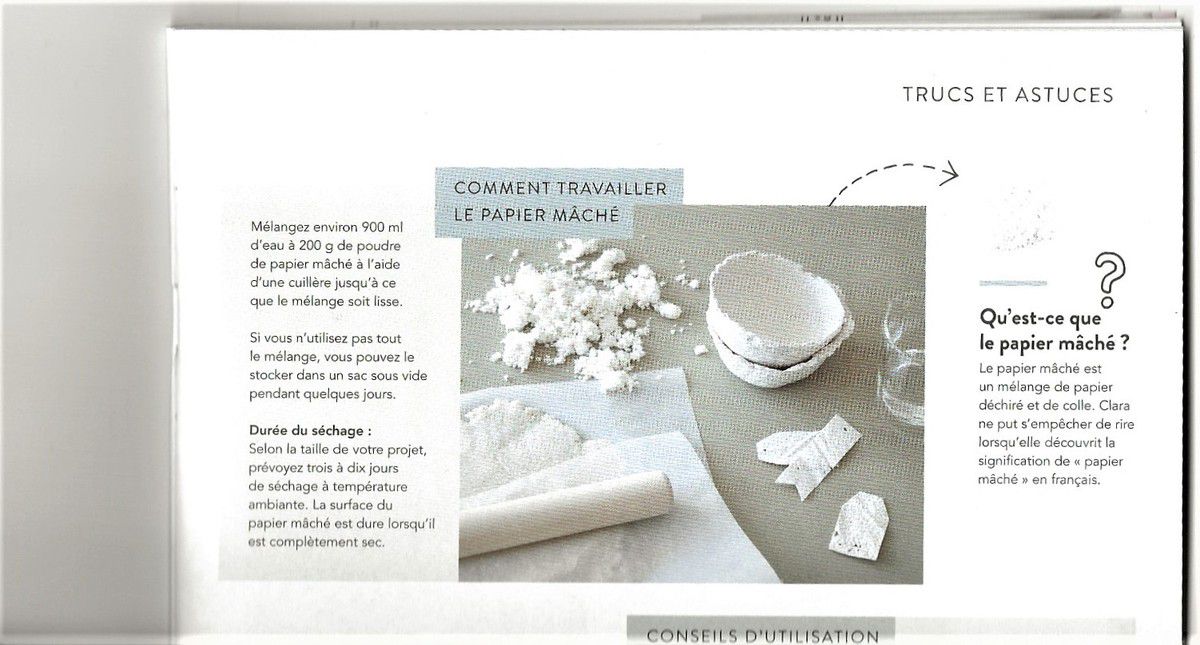 TRUCS ET ASTUCES

COMMENT TRAVAILLER LE PAPIER MÂCHÉ

Mélangez environ 900 ml d'eau à 200 g de poudre de papier mâché à l'aide d'une cuillère jusqu'à ce que le mélange soit lisse.

Si vous n'utilisez pas tout le mélange, vous pouvez le stocker dans un sac sous vide pendant quelques jours.

Durée du séchage :
Selon la taille de votre projet, prévoyez trois à dix jours de séchage à température ambiante. La surface du papier mâché est dure lorsqu'il est complètement sec.

?

Qu'est-ce que le papier mâché ?
Le papier mâché est un mélange de papier déchiré et de colle. Clara ne put s'empêcher de rire lorsqu'elle découvrit la signification de « papier mâché » en français.

CONSEILS D'UTILISATION